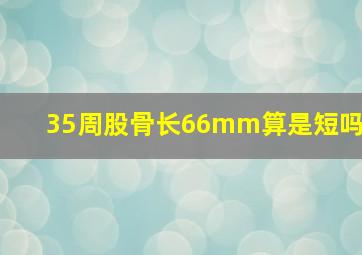 35周股骨长66mm算是短吗